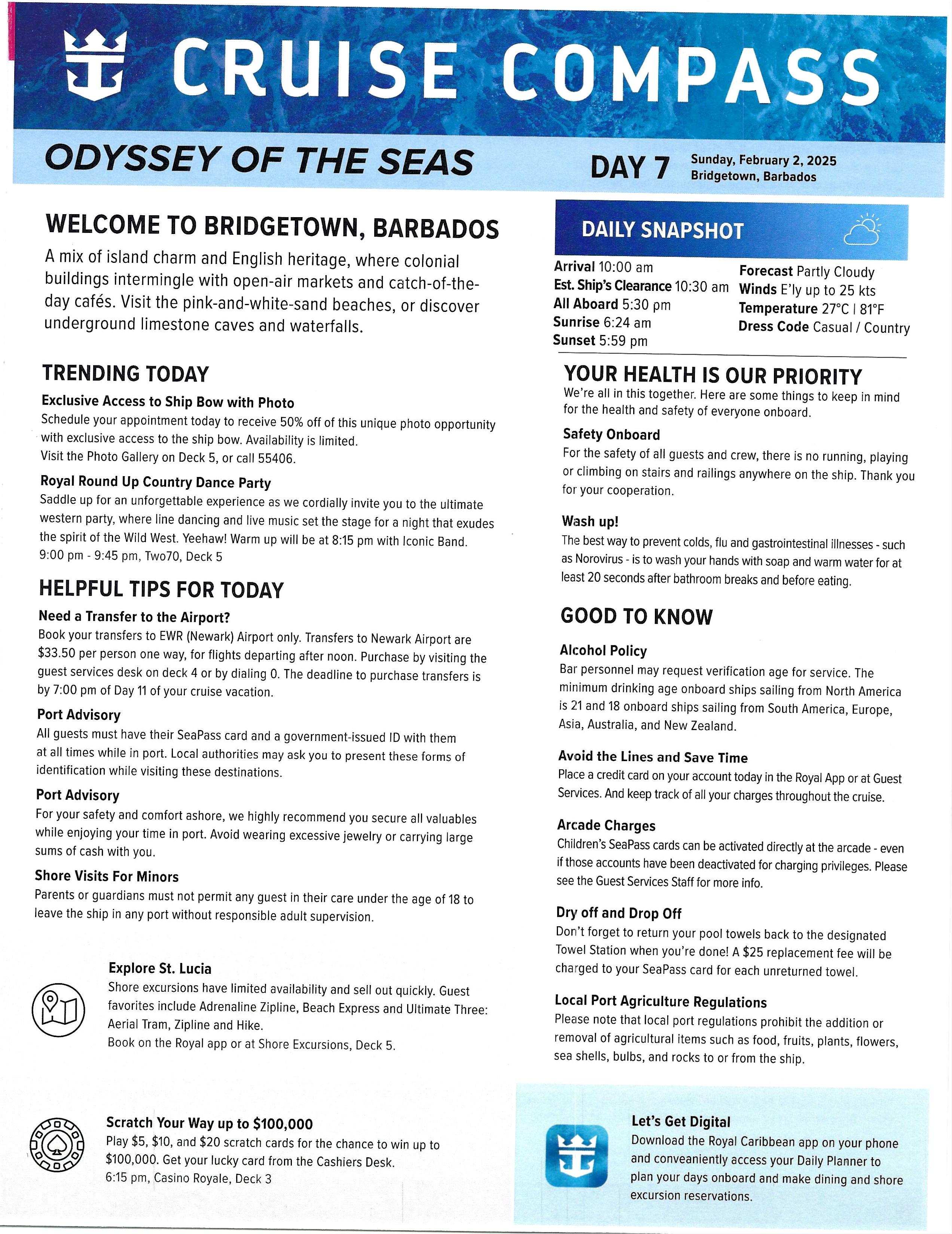 CRUISE COMPASS

ODYSSEY OF THE SEAS

DAY 7 Sunday, February 2, 2025
Bridgetown, Barbados

WELCOME TO BRIDGETOWN, BARBADOS

A mix of island charm and English heritage, where colonial buildings intermingle with open-air markets and catch-of-the-day cafés. Visit the pink-and-white-sand beaches, or discover underground limestone caves and waterfalls.

TRENDING TODAY

Exclusive Access to Ship Bow with Photo
Schedule your appointment today to receive 50% off of this unique photo opportunity with exclusive access to the ship bow. Availability is limited.
Visit the Photo Gallery on Deck 5, or call 55406.

Royal Round Up Country Dance Party
Saddle up for an unforgettable experience as we cordially invite you to the ultimate western party, where line dancing and live music set the stage for a night that exudes the spirit of the Wild West. Yeehaw! Warm up will be at 8:15 pm with Iconic Band.
9:00 pm - 9:45 pm, Two70, Deck 5

HELPFUL TIPS FOR TODAY

Need a Transfer to the Airport?
Book your transfers to EWR (Newark) Airport only. Transfers to Newark Airport are $33.50 per person one way, for flights departing after noon. Purchase by visiting the guest services desk on deck 4 or by dialing 0. The deadline to purchase transfers is by 7:00 pm of Day 11 of your cruise vacation.

Port Advisory
All guests must have their SeaPass card and a government-issued ID with them at all times while in port. Local authorities may ask you to present these forms of identification while visiting these destinations.

Port Advisory
For your safety and comfort ashore, we highly recommend you secure all valuables while enjoying your time in port. Avoid wearing excessive jewelry or carrying large sums of cash with you.

Shore Visits For Minors
Parents or guardians must not permit any guest in their care under the age of 18 to leave the ship in any port without responsible adult supervision.

Explore St. Lucia
Shore excursions have limited availability and sell out quickly. Guest favorites include Adrenaline Zipline, Beach Express and Ultimate Three: Aerial Tram, Zipline and Hike.
Book on the Royal app or at Shore Excursions, Deck 5.

Scratch Your Way up to $100,000
Play $5, $10, and $20 scratch cards for the chance to win up to $100,000. Get your lucky card from the Cashiers Desk.
6:15 pm, Casino Royale, Deck 3

DAILY SNAPSHOT

Arrival 10:00 am
Est. Ship's Clearance 10:30 am
All Aboard 5:30 pm
Sunrise 6:24 am
Sunset 5:59 pm
Forecast Partly Cloudy
Winds E'ly up to 25 kts
Temperature 27°C | 81°F
Dress Code Casual / Country

YOUR HEALTH IS OUR PRIORITY
We're all in this together. Here are some things to keep in mind for the health and safety of everyone onboard.

Safety Onboard
For the safety of all guests and crew, there is no running, playing or climbing on stairs and railings anywhere on the ship. Thank you for your cooperation.

Wash up!
The best way to prevent colds, flu and gastrointestinal illnesses - such as Norovirus - is to wash your hands with soap and warm water for at least 20 seconds after bathroom breaks and before eating.

GOOD TO KNOW

Alcohol Policy
Bar personnel may request verification age for service. The minimum drinking age onboard ships sailing from North America is 21 and 18 onboard ships sailing from South America, Europe, Asia, Australia, and New Zealand.

Avoid the Lines and Save Time
Place a credit card on your account today in the Royal App or at Guest Services. And keep track of all your charges throughout the cruise.

Arcade Charges
Children's SeaPass cards can be activated directly at the arcade - even if those accounts have been deactivated for charging privileges. Please see the Guest Services Staff for more info.

Dry off and Drop Off
Don't forget to return your pool towels back to the designated Towel Station when you're done! A $25 replacement fee will be charged to your SeaPass card for each unreturned towel.

Local Port Agriculture Regulations
Please note that local port regulations prohibit the addition or removal of agricultural items such as food, fruits, plants, flowers, sea shells, bulbs, and rocks to or from the ship.

Let's Get Digital
Download the Royal Caribbean app on your phone and conveaniently access your Daily Planner to plan your days onboard and make dining and shore excursion reservations.